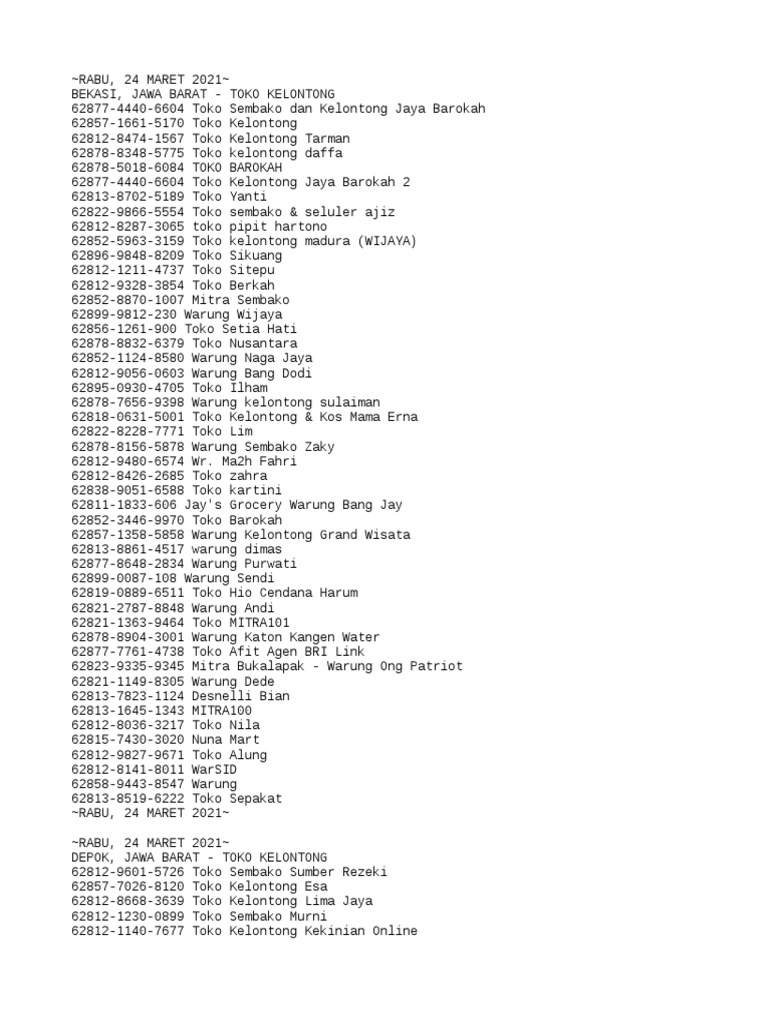 ~RABU, 24 MARET 2021~
BEKASI, JAWA BARAT - TOKO KELONTONG
62877-4440-6604 Toko Sembako dan Kelontong Jaya Barokah
62857-1661-5170 Toko Kelontong
62812-8474-1567 Toko Kelontong Tarman
62878-8348-5775 Toko kelontong daffa
62878-5018-6084 TOKO BAROKAH
62877-4440-6604 Toko Kelontong Jaya Barokah 2
62813-8702-5189 Toko Yanti
62822-9866-5554 Toko sembako & seluler ajiz
62812-8287-3065 toko pipit hartono
62852-5963-3159 Toko kelontong madura (WIJAYA)
62896-9848-8209 Toko Sikuang
62812-1211-4737 Toko Sitepu
62812-9328-3854 Toko Berkah
62852-8870-1007 Mitra Sembako
62899-9812-230 Warung Wijaya
62856-1261-900 Toko Setia Hati
62878-8832-6379 Toko Nusantara
62852-1124-8580 Warung Naga Jaya
62812-9056-0603 Warung Bang Dodi
62895-0930-4705 Toko Ilham
62878-7656-9398 Warung kelontong sulaiman
62818-0631-5001 Toko Kelontong & Kos Mama Erna
62822-8228-7771 Toko Lim
62878-8156-5878 Warung Sembako Zaky
62812-9480-6574 Wr. Ma2h Fahri
62812-8426-2685 Toko zahra
62838-9051-6588 Toko kartini
62811-1833-606 Jay's Grocery Warung Bang Jay
62852-3446-9970 Toko Barokah
62857-1358-5858 Warung Kelontong Grand Wisata
62813-8861-4517 warung dimas
62877-8648-2834 Warung Purwati
62899-0087-108 Warung Sendi
62819-0889-6511 Toko Hio Cendana Harum
62821-2787-8848 Warung Andi
62821-1363-9464 Toko MITRA101
62878-8904-3001 Warung Katon Kangen Water
62877-7761-4738 Toko Afit Agen BRI Link
62823-9335-9345 Mitra Bukalapak - Warung Ong Patriot
62821-1149-8305 Warung Dede
62813-7823-1124 Desnelli Bian
62813-1645-1343 MITRA100
62812-8036-3217 Toko Nila
62815-7430-3020 Nuna Mart
62812-9827-9671 Toko Alung
62812-8141-8011 WarSID
62858-9443-8547 Warung
62813-8519-6222 Toko Sepakat
~RABU, 24 MARET 2021~

~RABU, 24 MARET 2021~
DEPOK, JAWA BARAT - TOKO KELONTONG
62812-9601-5726 Toko Sembako Sumber Rezeki
62857-7026-8120 Toko Kelontong Esa
62812-8668-3639 Toko Kelontong Lima Jaya
62812-1230-0899 Toko Sembako Murni
62812-1140-7677 Toko Kelontong Kekinian Online